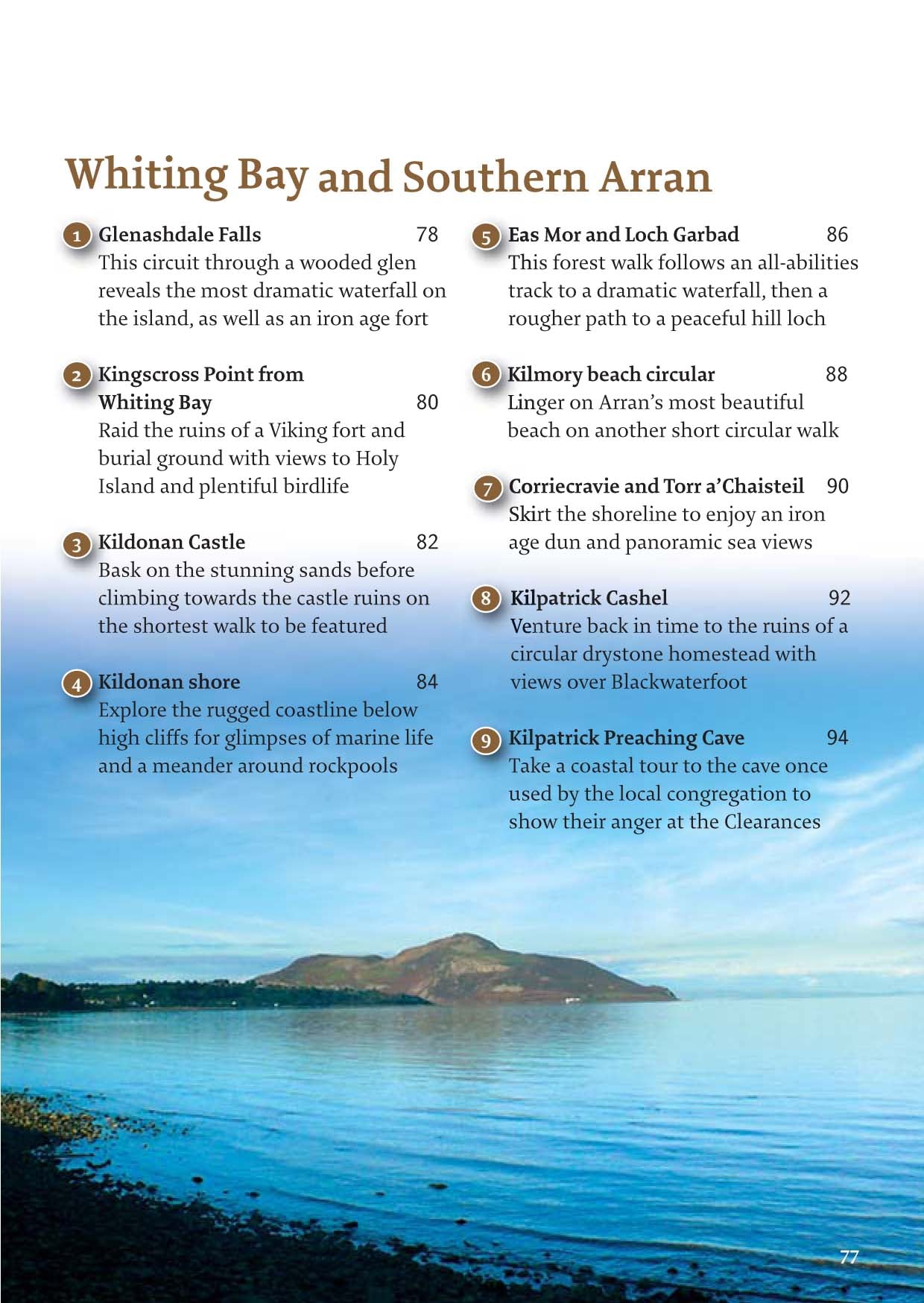 Whiting Bay and Southern Arran

1 Glenashdale Falls 78
This circuit through a wooded glen reveals the most dramatic waterfall on the island, as well as an iron age fort

2 Kingscross Point from Whiting Bay 80
Raid the ruins of a Viking fort and burial ground with views to Holy Island and plentiful birdlife

3 Kildonan Castle 82
Bask on the stunning sands before climbing towards the castle ruins on the shortest walk to be featured

4 Kildonan shore 84
Explore the rugged coastline below high cliffs for glimpses of marine life and a meander around rockpools

5 Eas Mor and Loch Garbad 86
This forest walk follows an all-abilities track to a dramatic waterfall, then a rougher path to a peaceful hill loch

6 Kilmory beach circular 88
Linger on Arran's most beautiful beach on another short circular walk

7 Corriecravie and Torr a'Chaisteil 90
Skirt the shoreline to enjoy an iron age dun and panoramic sea views

8 Kilpatrick Cashel 92
Venture back in time to the ruins of a circular drystone homestead with views over Blackwaterfoot

9 Kilpatrick Preaching Cave 94
Take a coastal tour to the cave once used by the local congregation to show their anger at the Clearances

77